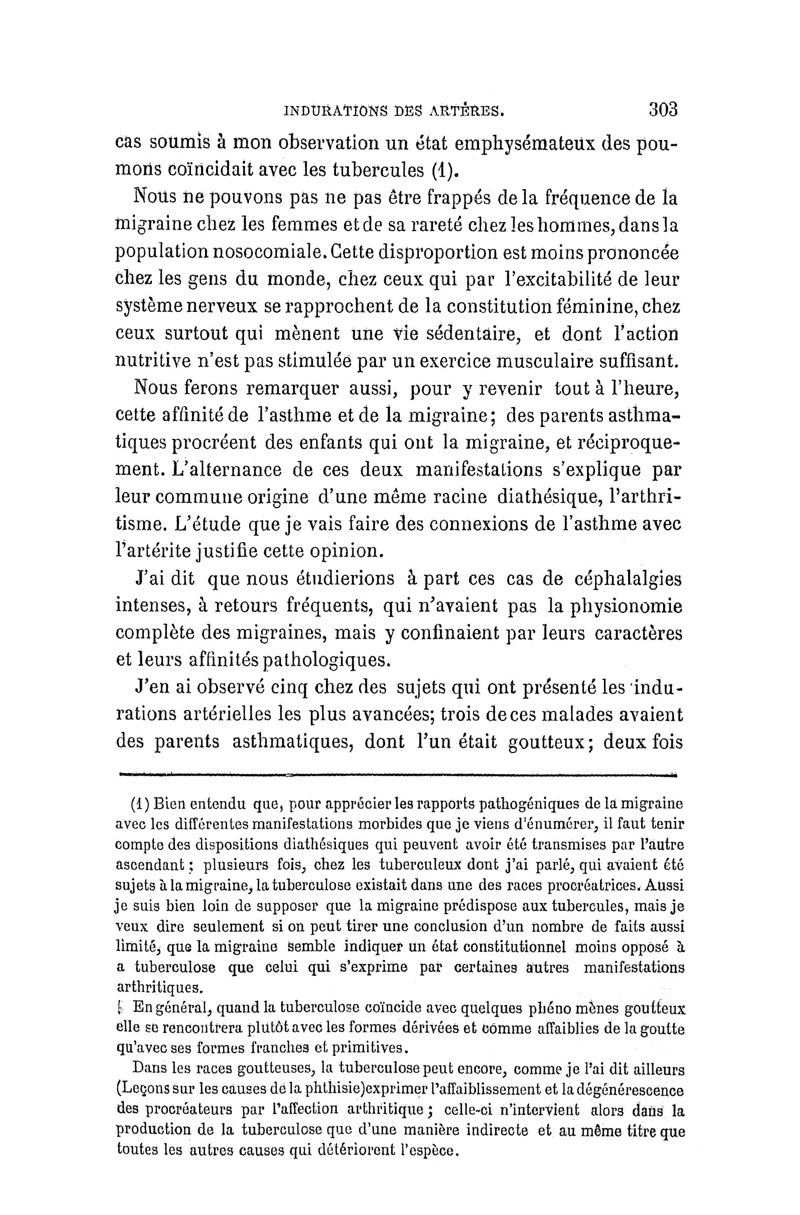 INDURATIONS DES ARTÈRES. 303

cas soumis à mon observation un état emphysémateux des poumons coïncidait avec les tubercules (1).

Nous ne pouvons pas ne pas être frappés de la fréquence de la migraine chez les femmes et de sa rareté chez les hommes, dans la population nosocomiale. Cette disproportion est moins prononcée chez les gens du monde, chez ceux qui par l'excitabilité de leur système nerveux se rapprochent de la constitution féminine, chez ceux surtout qui mènent une vie sédentaire, et dont l'action nutritive n'est pas stimulée par un exercice musculaire suffisant.

Nous ferons remarquer aussi, pour y revenir tout à l'heure, cette affinité de l'asthme et de la migraine; des parents asthmatiques procréent des enfants qui ont la migraine, et réciproquement. L'alternance de ces deux manifestations s'explique par leur commune origine d'une même racine diathésique, l'arthritisme. L'étude que je vais faire des connexions de l'asthme avec l'artérite justifie cette opinion.

J'ai dit que nous étudierions à part ces cas de céphalalgies intenses, à retours fréquents, qui n'avaient pas la physionomie complète des migraines, mais y confinaient par leurs caractères et leurs affinités pathologiques.

J'en ai observé cinq chez des sujets qui ont présenté les indurations artérielles les plus avancées; trois de ces malades avaient des parents asthmatiques, dont l'un était goutteux; deux fois

(1) Bien entendu que, pour apprécier les rapports pathogéniques de la migraine avec les différentes manifestations morbides que je viens d'énumérer, il faut tenir compte des dispositions diathésiques qui peuvent avoir été transmises par l'autre ascendant; plusieurs fois, chez les tuberculeux dont j'ai parlé, qui avaient été sujets à la migraine, la tuberculose existait dans une des races procréatrices. Aussi je suis bien loin de supposer que la migraine prédispose aux tubercules, mais je veux dire seulement si on peut tirer une conclusion d'un nombre de faits aussi limité, que la migraine semble indiquer un état constitutionnel moins opposé à a tuberculose que celui qui s'exprime par certaines autres manifestations arthritiques.

En général, quand la tuberculose coïncide avec quelques phéno mènes goutteux elle se rencontrera plutôt avec les formes dérivées et comme affaiblies de la goutte qu'avec ses formes franches et primitives.

Dans les races goutteuses, la tuberculose peut encore, comme je l'ai dit ailleurs (Leçons sur les causes de la phthisie)exprimer l'affaiblissement et la dégénérescence des procréateurs par l'affection arthritique; celle-ci n'intervient alors dans la production de la tuberculose que d'une manière indirecte et au même titre que toutes les autres causes qui détériorent l'espèce.